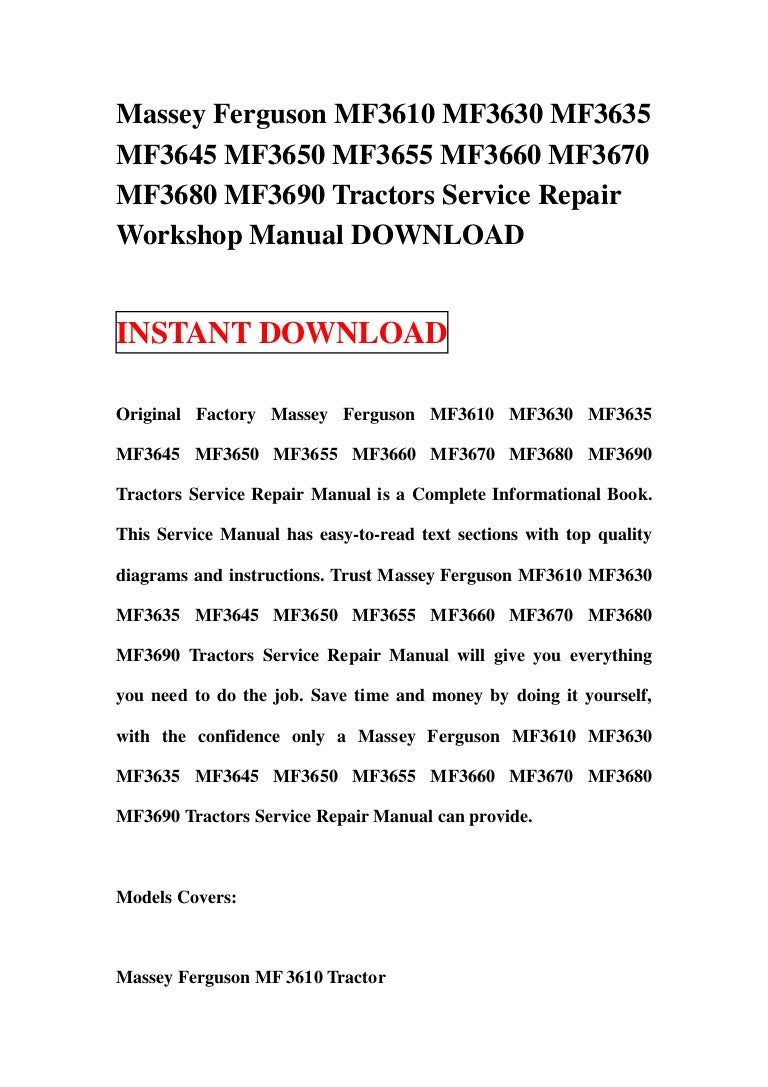 Massey Ferguson MF3610 MF3630 MF3635 MF3645 MF3650 MF3655 MF3660 MF3670 MF3680 MF3690 Tractors Service Repair Workshop Manual DOWNLOAD

INSTANT DOWNLOAD

Original Factory Massey Ferguson MF3610 MF3630 MF3635 MF3645 MF3650 MF3655 MF3660 MF3670 MF3680 MF3690 Tractors Service Repair Manual is a Complete Informational Book. This Service Manual has easy-to-read text sections with top quality diagrams and instructions. Trust Massey Ferguson MF3610 MF3630 MF3635 MF3645 MF3650 MF3655 MF3660 MF3670 MF3680 MF3690 Tractors Service Repair Manual will give you everything you need to do the job. Save time and money by doing it yourself, with the confidence only a Massey Ferguson MF3610 MF3630 MF3635 MF3645 MF3650 MF3655 MF3660 MF3670 MF3680 MF3690 Tractors Service Repair Manual can provide.

Models Covers:

Massey Ferguson MF 3610 Tractor